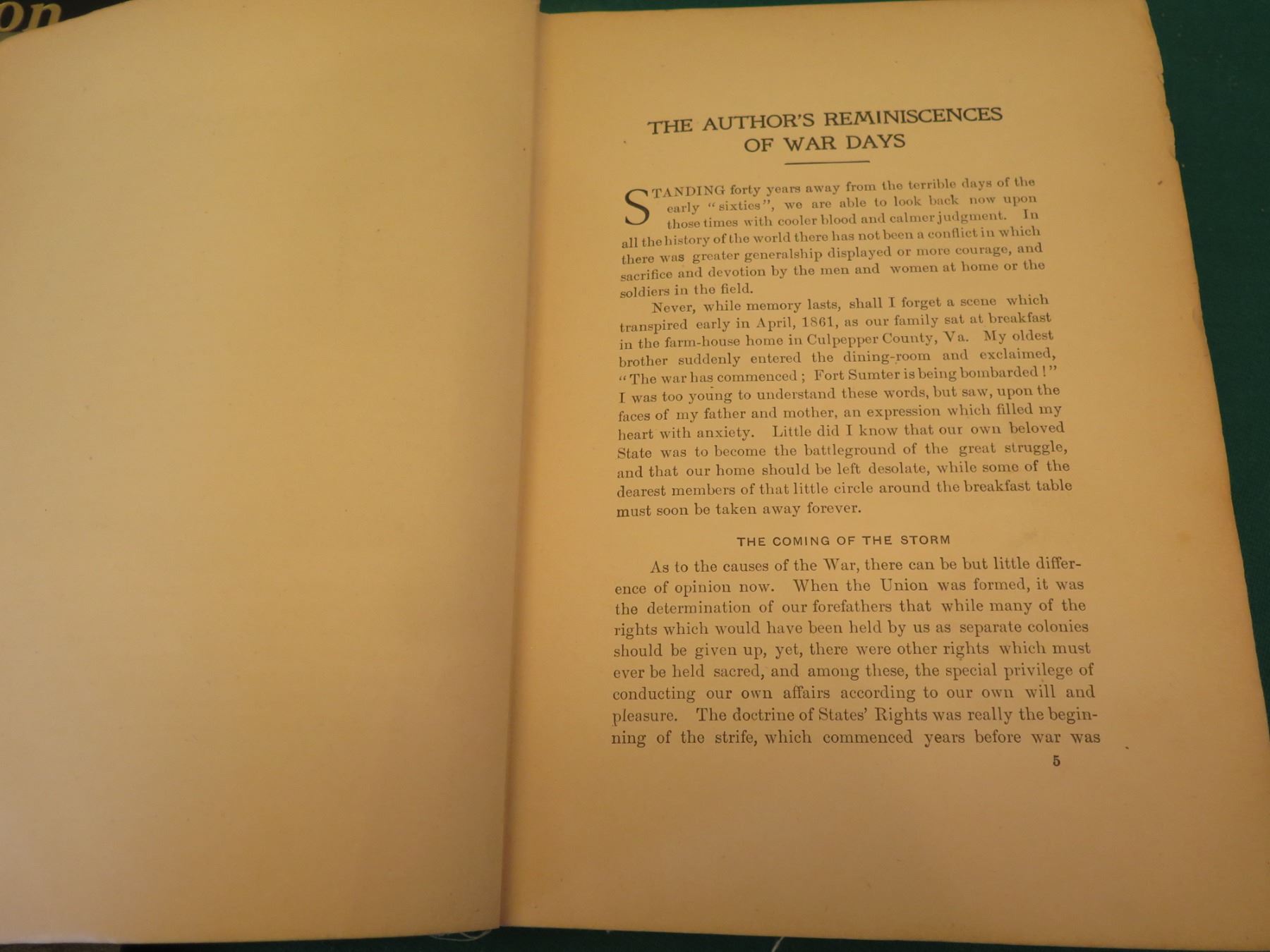 on

THE AUTHOR'S REMINISCENCES OF WAR DAYS

STANDING forty years away from the terrible days of the early "sixties", we are able to look back now upon those times with cooler blood and calmer judgment. In all the history of the world there has not been a conflict in which there was greater generalship displayed or more courage, and sacrifice and devotion by the men and women at home or the soldiers in the field.

Never, while memory lasts, shall I forget a scene which transpired early in April, 1861, as our family sat at breakfast in the farm-house home in Culpepper County, Va. My oldest brother suddenly entered the dining-room and exclaimed, "The war has commenced; Fort Sumter is being bombarded!" I was too young to understand these words, but saw, upon the faces of my father and mother, an expression which filled my heart with anxiety. Little did I know that our own beloved State was to become the battleground of the great struggle, and that our home should be left desolate, while some of the dearest members of that little circle around the breakfast table must soon be taken away forever.

THE COMING OF THE STORM

As to the causes of the War, there can be but little difference of opinion now. When the Union was formed, it was the determination of our forefathers that while many of the rights which would have been held by us as separate colonies should be given up, yet, there were other rights which must ever be held sacred, and among these, the special privilege of conducting our own affairs according to our own will and pleasure. The doctrine of States' Rights was really the beginning of the strife, which commenced years before war was

5